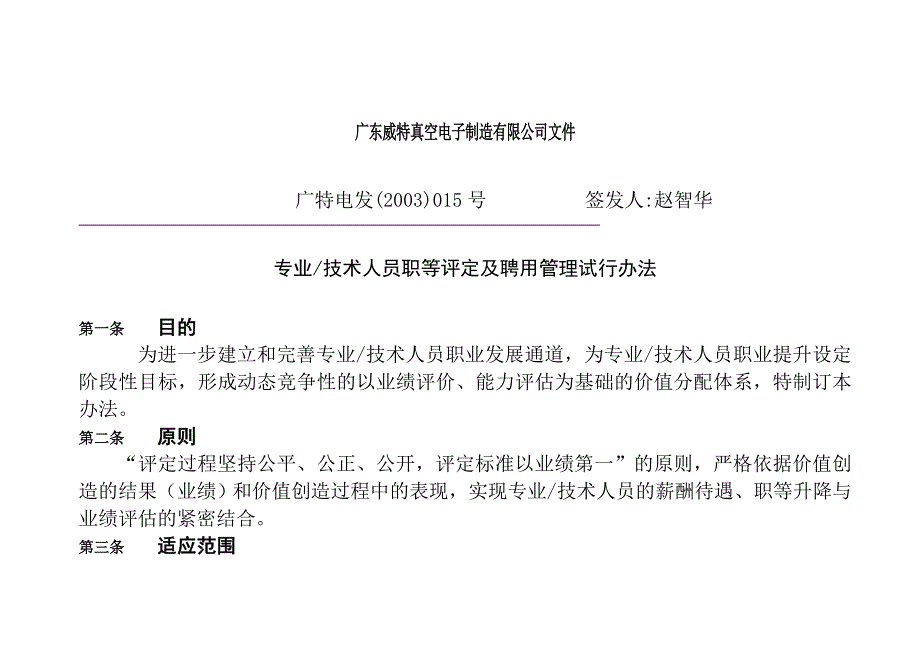 广东威特真空电子制造有限公司文件

广特电发(2003)015 号　　　　签发人:赵智华

专业/技术人员职等评定及聘用管理试行办法

第一条　　目的

为进一步建立和完善专业/技术人员职业发展通道，为专业/技术人员职业提升设定阶段性目标，形成动态竞争性的以业绩评价、能力评估为基础的价值分配体系，特制订本办法。

第二条　　原则

“评定过程坚持公平、公正、公开，评定标准以业绩第一”的原则，严格依据价值创造的结果（业绩）和价值创造过程中的表现，实现专业/技术人员的薪酬待遇、职等升降与业绩评估的紧密结合。

第三条　　适应范围